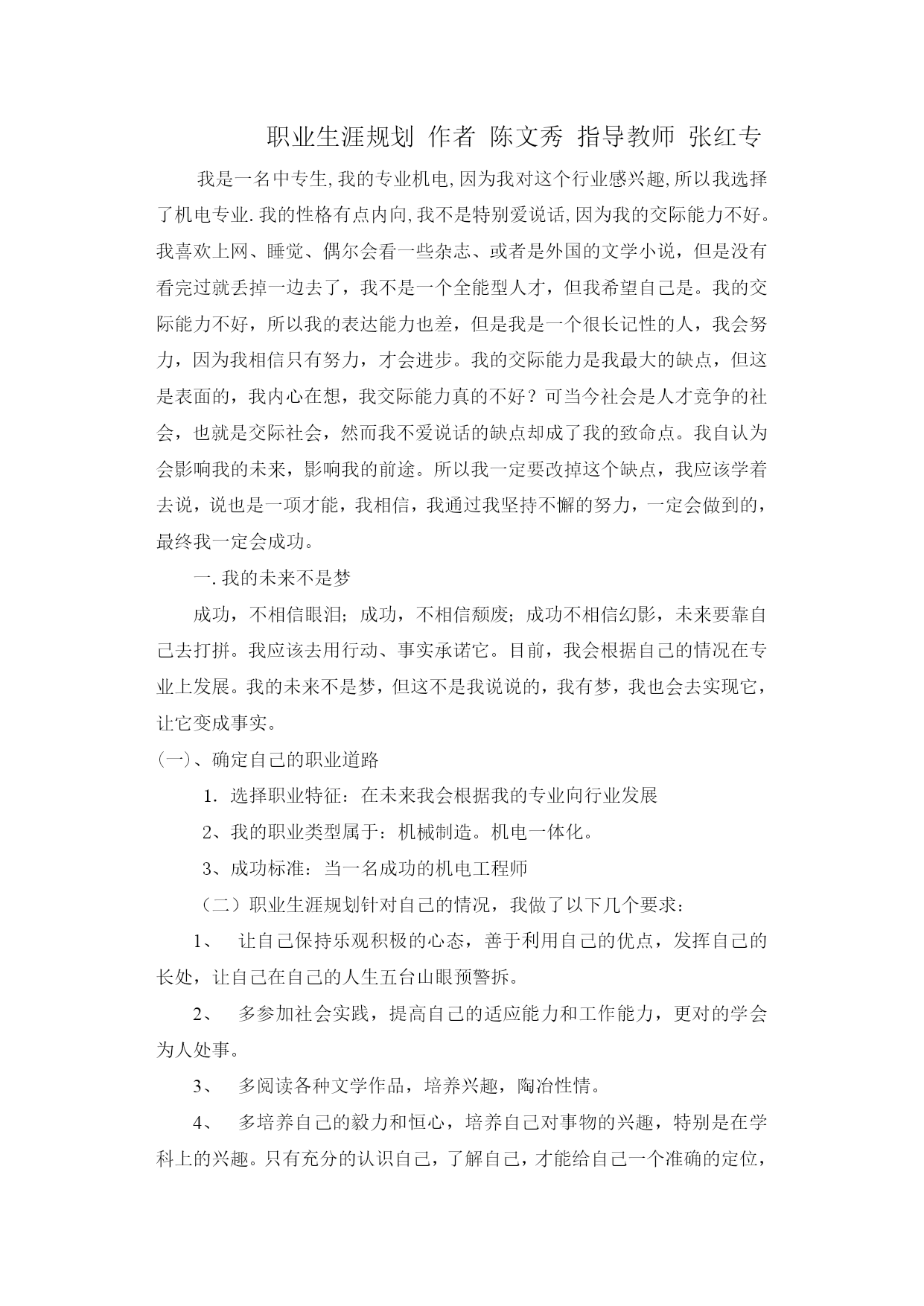 职业生涯规划 作者 陈文秀 指导教师 张红专

我是一名中专生,我的专业机电,因为我对这个行业感兴趣,所以我选择了机电专业.我的性格有点内向,我不是特别爱说话,因为我的交际能力不好。我喜欢上网、睡觉、偶尔会看一些杂志、或者是外国的文学小说，但是没有看完过就丢掉一边去了，我不是一个全能型人才，但我希望自己是。我的交际能力不好，所以我的表达能力也差，但是我是一个很长记性的人，我会努力，因为我相信只有努力，才会进步。我的交际能力是我最大的缺点，但这是表面的，我内心在想，我交际能力真的不好？可当今社会是人才竞争的社会，也就是交际社会，然而我不爱说话的缺点却成了我的致命点。我自认为会影响我的未来，影响我的前途。所以我一定要改掉这个缺点，我应该学着去说，说也是一项才能，我相信，我通过我坚持不懈的努力，一定会做到的，最终我一定会成功。

一.我的未来不是梦

成功，不相信眼泪；成功，不相信颓废；成功不相信幻影，未来要靠自己去打拼。我应该去用行动、事实承诺它。目前，我会根据自己的情况在专业上发展。我的未来不是梦，但这不是我说说的，我有梦，我也会去实现它，让它变成事实。

(一)、确定自己的职业道路

1．选择职业特征：在未来我会根据我的专业向行业发展

2、我的职业类型属于：机械制造。机电一体化。

3、成功标准：当一名成功的机电工程师

（二）职业生涯规划针对自己的情况，我做了以下几个要求：

1、 让自己保持乐观积极的心态，善于利用自己的优点，发挥自己的长处，让自己在自己的人生五台山眼预警拆。

2、 多参加社会实践，提高自己的适应能力和工作能力，更对的学会为人处事。

3、 多阅读各种文学作品，培养兴趣，陶冶性情。

4、 多培养自己的毅力和恒心，培养自己对事物的兴趣，特别是在学科上的兴趣。只有充分的认识自己，了解自己，才能给自己一个准确的定位，